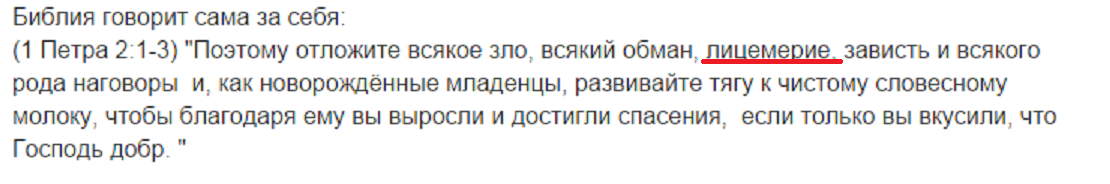 Библия говорит сама за себя:
(1 Петра 2:1-3) "Поэтому отложите всякое зло, всякий обман, лицемерие, зависть и всякого рода наговоры  и, как новорождённые младенцы, развивайте тягу к чистому словесному молоку, чтобы благодаря ему вы выросли и достигли спасения,  если только вы вкусили, что Господь добр. "